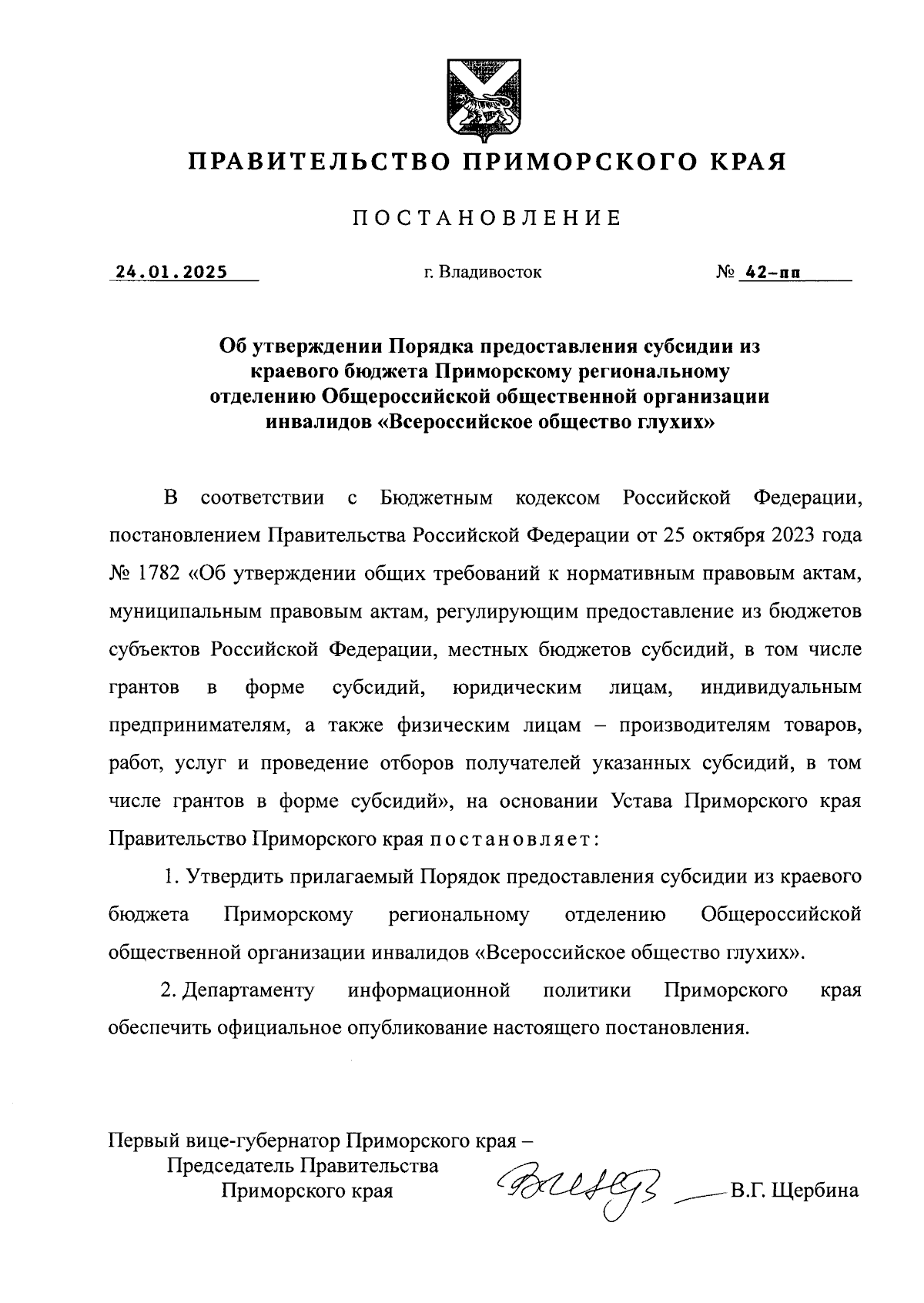 ПРАВИТЕЛЬСТВО ПРИМОРСКОГО КРАЯ

ПОСТАНОВЛЕНИЕ

24.01.2025 г. Владивосток № 42-пп

Об утверждении Порядка предоставления субсидии из краевого бюджета Приморскому региональному отделению Общероссийской общественной организации инвалидов «Всероссийское общество глухих»

В соответствии с Бюджетным кодексом Российской Федерации, постановлением Правительства Российской Федерации от 25 октября 2023 года № 1782 «Об утверждении общих требований к нормативным правовым актам, муниципальным правовым актам, регулирующим предоставление из бюджетов субъектов Российской Федерации, местных бюджетов субсидий, в том числе грантов в форме субсидий, юридическим лицам, индивидуальным предпринимателям, а также физическим лицам – производителям товаров, работ, услуг и проведение отборов получателей указанных субсидий, в том числе грантов в форме субсидий», на основании Устава Приморского края Правительство Приморского края постановляет:

1. Утвердить прилагаемый Порядок предоставления субсидии из краевого бюджета Приморскому региональному отделению Общероссийской общественной организации инвалидов «Всероссийское общество глухих».

2. Департаменту информационной политики Приморского края обеспечить официальное опубликование настоящего постановления.

Первый вице-губернатор Приморского края –
Председатель Правительства
Приморского края
В.Г. Щербина